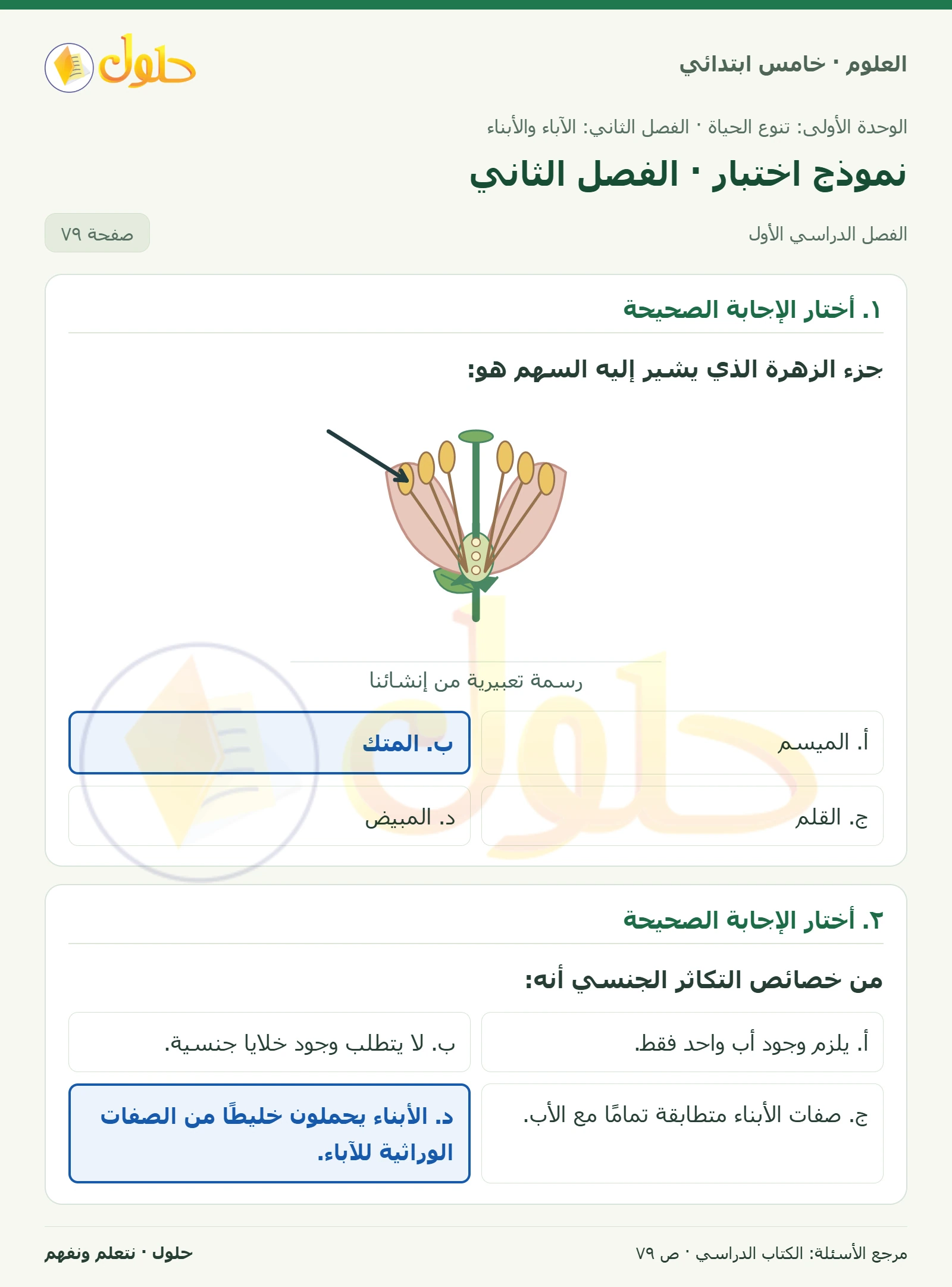 العلوم · خامس ابتدائي

حلول

الوحدة الأولى: تنوع الحياة · الفصل الثاني: الآباء والأبناء

نموذج اختبار · الفصل الثاني

الفصل الدراسي الأول

صفحة ٧٩

١. أختار الإجابة الصحيحة

جزء الزهرة الذي يشير إليه السهم هو:

رسمة تعبيرية من إنشائنا

أ. الميسم

ب. المتك

ج. القلم

د. المبيض

٢. أختار الإجابة الصحيحة

من خصائص التكاثر الجنسي أنه:

أ. يلزم وجود أب واحد فقط.

ب. لا يتطلب وجود خلايا جنسية.

ج. صفات الأبناء متطابقة تمامًا مع الأب.

د. الأبناء يحملون خليطًا من الصفات الوراثية للآباء.

مرجع الأسئلة: الكتاب الدراسي · ص ٧٩

حلول · نتعلم ونفهم